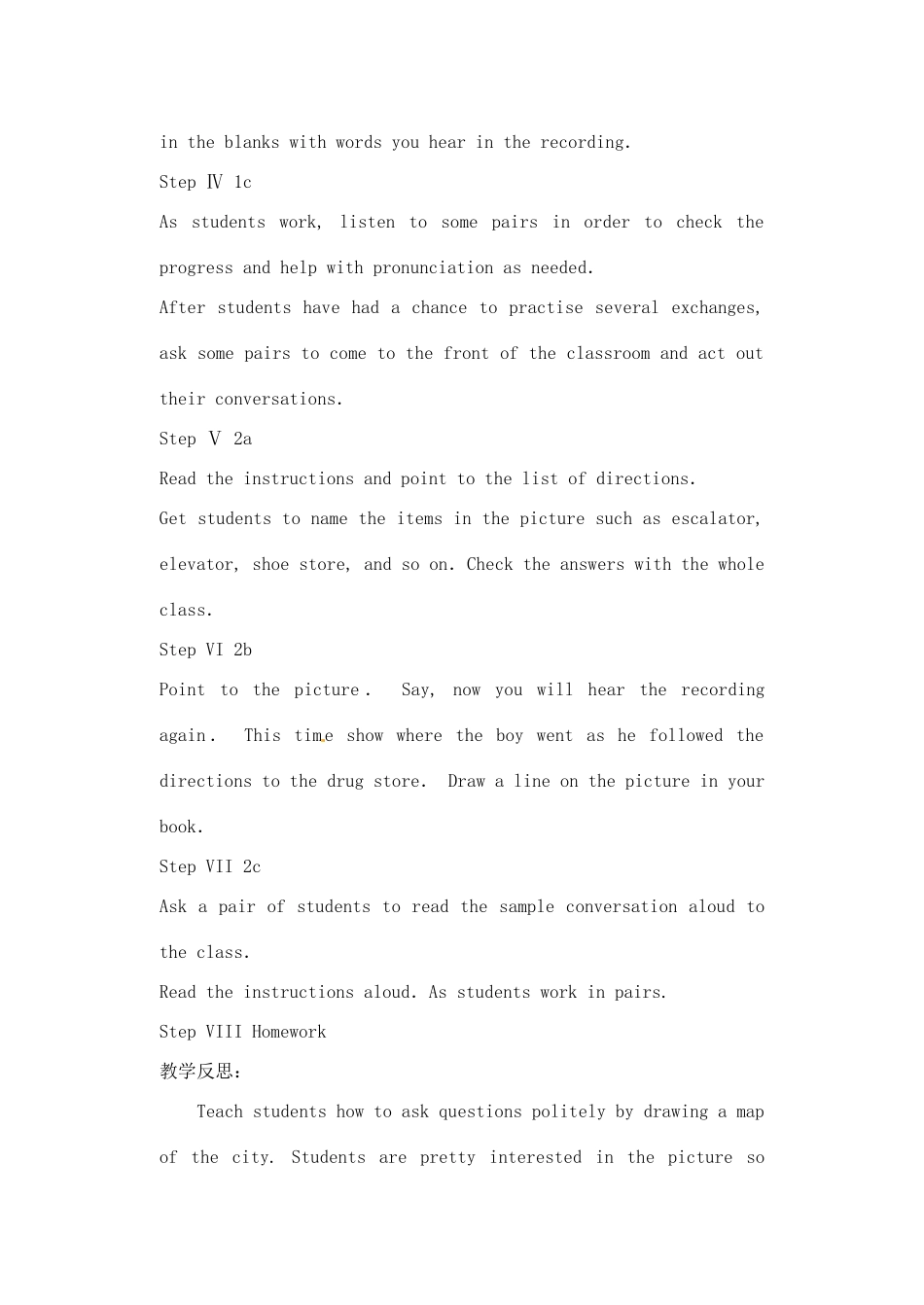 in the blanks with words you hear in the recording.

Step Ⅳ 1c

As students work, listen to some pairs in order to check the progress and help with pronunciation as needed.

After students have had a chance to practise several exchanges, ask some pairs to come to the front of the classroom and act out their conversations.

Step Ⅴ 2a

Read the instructions and point to the list of directions.

Get students to name the items in the picture such as escalator, elevator, shoe store, and so on. Check the answers with the whole class.

Step VI 2b

Point to the picture. Say, now you will hear the recording again. This time show where the boy went as he followed the directions to the drug store. Draw a line on the picture in your book.

Step VII 2c

Ask a pair of students to read the sample conversation aloud to the class.

Read the instructions aloud. As students work in pairs.

Step VIII Homework

教学反思：

Teach students how to ask questions politely by drawing a map of the city. Students are pretty interested in the picture so